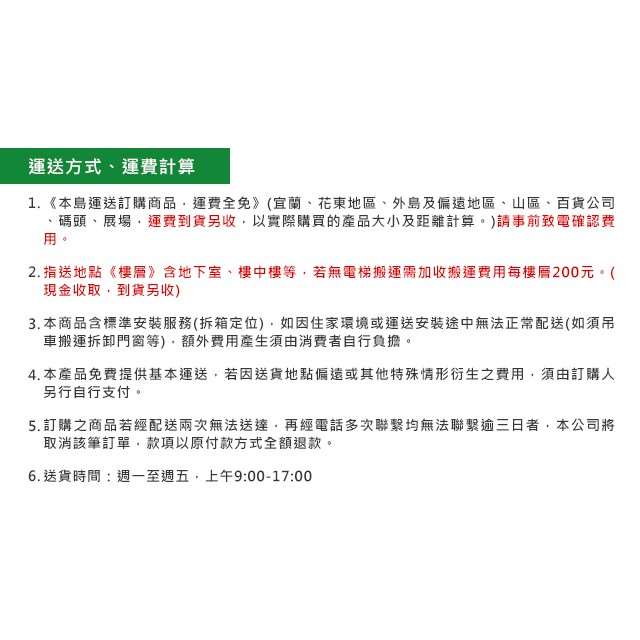 運送方式、運費計算

1.《本島運送訂購商品，運費全免》(宜蘭、花東地區、外島及偏遠地區、山區、百貨公司、碼頭、展場，運費到貨另收，以實際購買的產品大小及距離計算。)請事前致電確認費用。

2.指送地點《樓層》含地下室、樓中樓等，若無電梯搬運需加收搬運費用每樓層200元。(現金收取，到貨另收)

3.本商品含標準安裝服務(拆箱定位)，如因住家環境或運送安裝途中無法正常配送(如須吊車搬運拆卸門窗等)，額外費用產生須由消費者自行負擔。

4.本產品免費提供基本運送，若因送貨地點偏遠或其他特殊情形衍生之費用，須由訂購人另行自行支付。

5.訂購之商品若經配送兩次無法送達，再經電話多次聯繫均無法聯繫逾三日者，本公司將取消該筆訂單，款項以原付款方式全額退款。

6.送貨時間：週一至週五，上午9:00-17:00